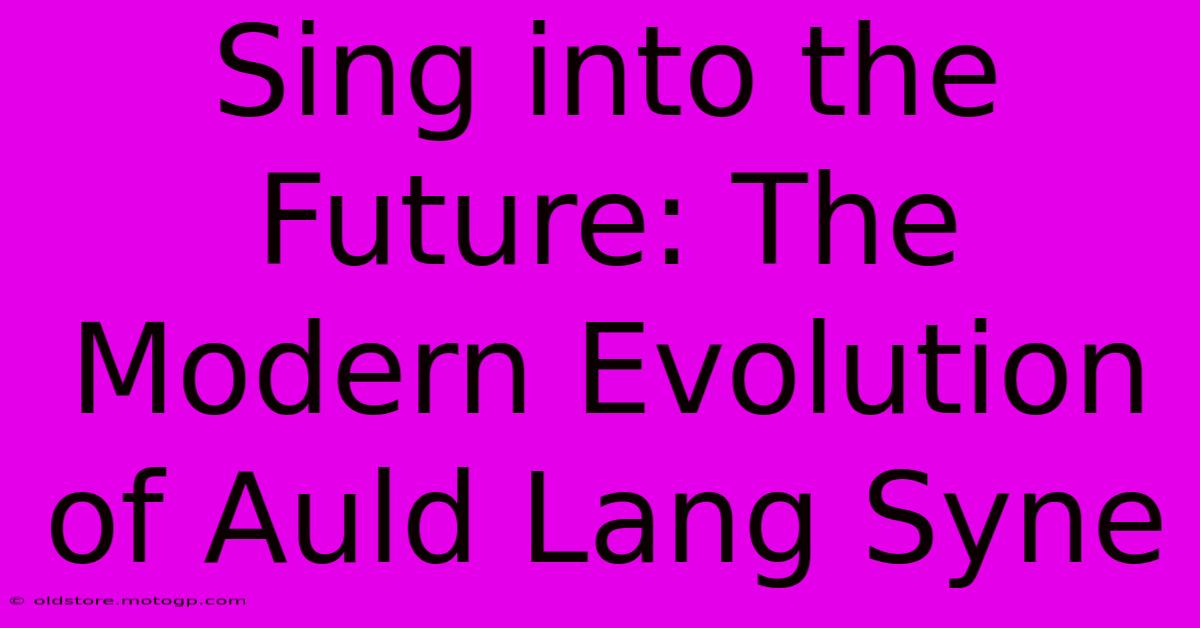 Sing into the Future: The Modern Evolution of Auld Lang Syne

© oldstore.motogp.com